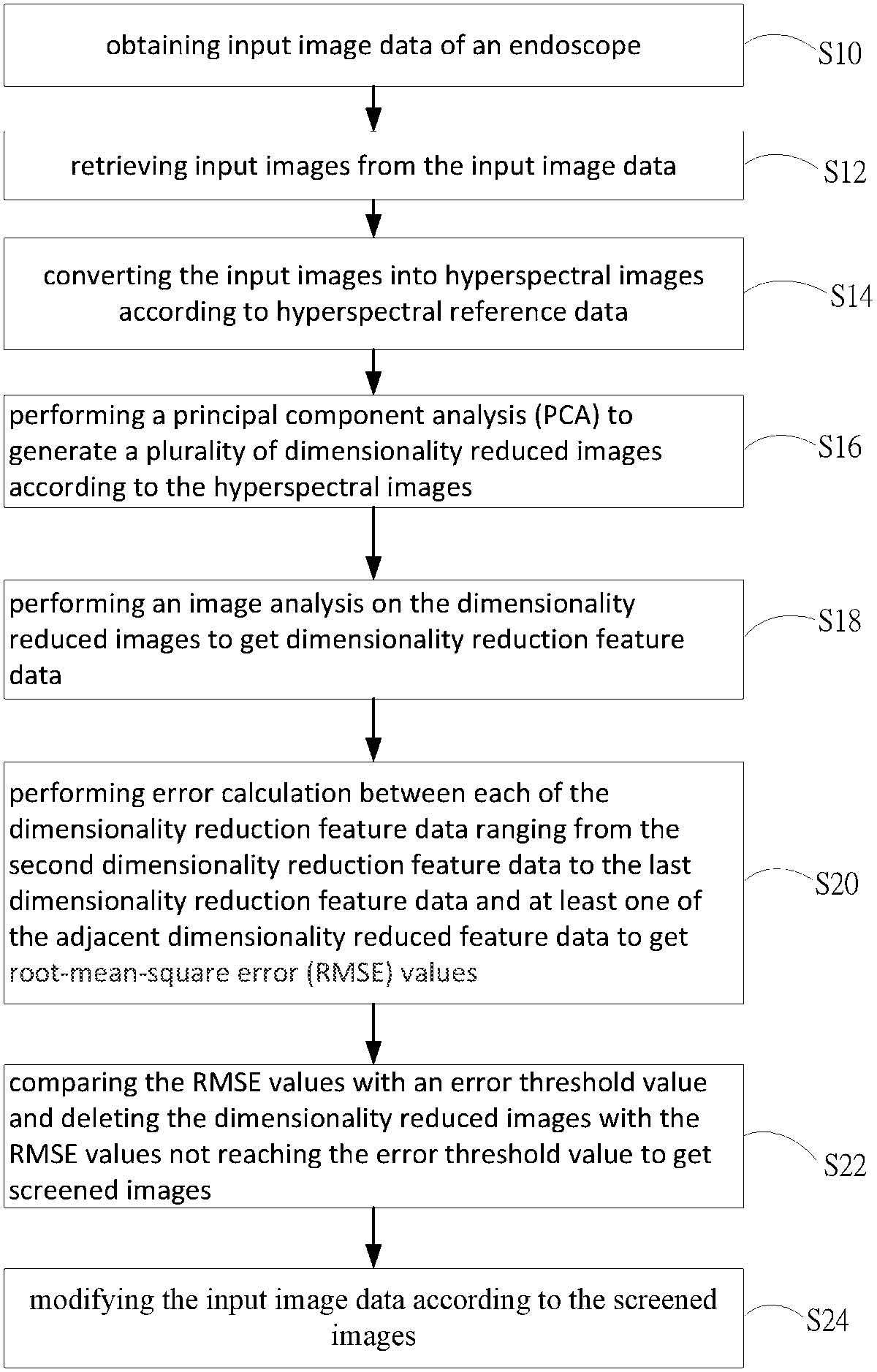 obtaining input image data of an endoscope

S10

retrieving input images from the input image data

S12

converting the input images into hyperspectral images according to hyperspectral reference data

S14

performing a principal component analysis (PCA) to generate a plurality of dimensionality reduced images according to the hyperspectral images

S16

performing an image analysis on the dimensionality reduced images to get dimensionality reduction feature data

S18

performing error calculation between each of the dimensionality reduction feature data ranging from the second dimensionality reduction feature data to the last dimensionality reduction feature data and at least one of the adjacent dimensionality reduced feature data to get root-mean-square error (RMSE) values

S20

comparing the RMSE values with an error threshold value and deleting the dimensionality reduced images with the RMSE values not reaching the error threshold value to get screened images

S22

modifying the input image data according to the screened images

S24